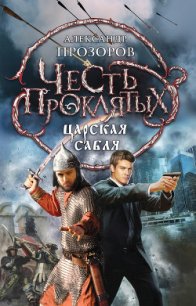 АЛЕКСАНДР ПРОЗОРОВ

ЧЕСТЬ ПРОКЛЯТЫХ

ЦАРСКАЯ САБЛЯ